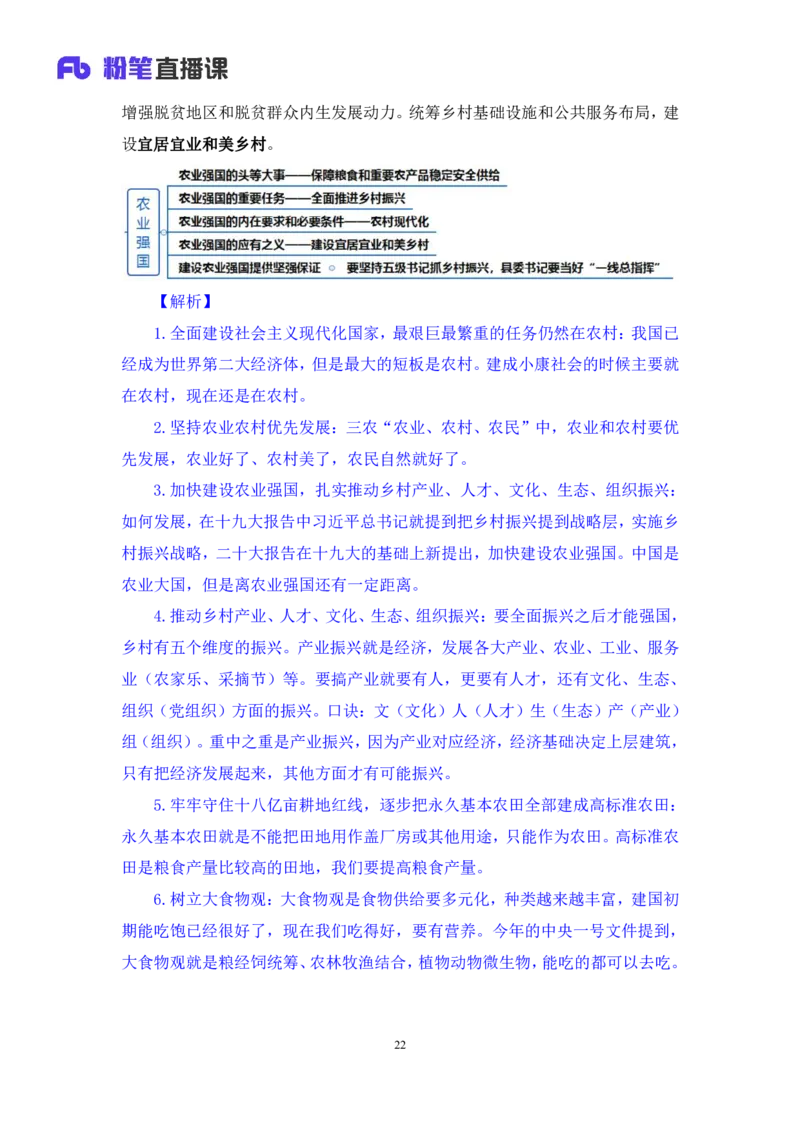 Fb 粉笔直播课

增强脱贫地区和脱贫群众内生发展动力。统筹乡村基础设施和公共服务布局，建设宜居宜业和美乡村。

农业强国

农业强国的头等大事——保障粮食和重要农产品稳定安全供给

农业强国的重要任务——全面推进乡村振兴

农业强国的内在要求和必要条件——农村现代化

农业强国的应有之义——建设宜居宜业和美乡村

建设农业强国提供坚强保证 要坚持五级书记抓乡村振兴，县委书记要当好“一线总指挥”

【解析】

1.全面建设社会主义现代化国家，最艰巨最繁重的任务仍然在农村：我国已经成为世界第二大经济体，但是最大的短板是农村。建成小康社会的时候主要就在农村，现在还是在农村。

2.坚持农业农村优先发展：三农“农业、农村、农民”中，农业和农村要优先发展，农业好了、农村美了，农民自然就好了。

3.加快建设农业强国，扎实推动乡村产业、人才、文化、生态、组织振兴：如何发展，在十九大报告中习近平总书记就提到把乡村振兴提到战略层，实施乡村振兴战略，二十大报告在十九大的基础上新提出，加快建设农业强国。中国是农业大国，但是离农业强国还有一定距离。

4.推动乡村产业、人才、文化、生态、组织振兴：要全面振兴之后才能强国，乡村有五个维度的振兴。产业振兴就是经济，发展各大产业、农业、工业、服务业（农家乐、采摘节）等。要搞产业就要有人，更要有人才，还有文化、生态、组织（党组织）方面的振兴。口诀：文（文化）人（人才）生（生态）产（产业）组（组织）。重中之重是产业振兴，因为产业对应经济，经济基础决定上层建筑，只有把经济发展起来，其他方面才有可能振兴。

5.牢牢守住十八亿亩耕地红线，逐步把永久基本农田全部建成高标准农田：永久基本农田就是不能把田地用作盖厂房或其他用途，只能作为农田。高标准农田是粮食产量比较高的田地，我们要提高粮食产量。

6.树立大食物观：大食物观是食物供给要多元化，种类越来越丰富，建国初期能吃饱已经很好了，现在我们吃得好，要有营养。今年的中央一号文件提到，大食物观就是粮经饲统筹、农林牧渔结合，植物动物微生物，能吃的都可以去吃。

22